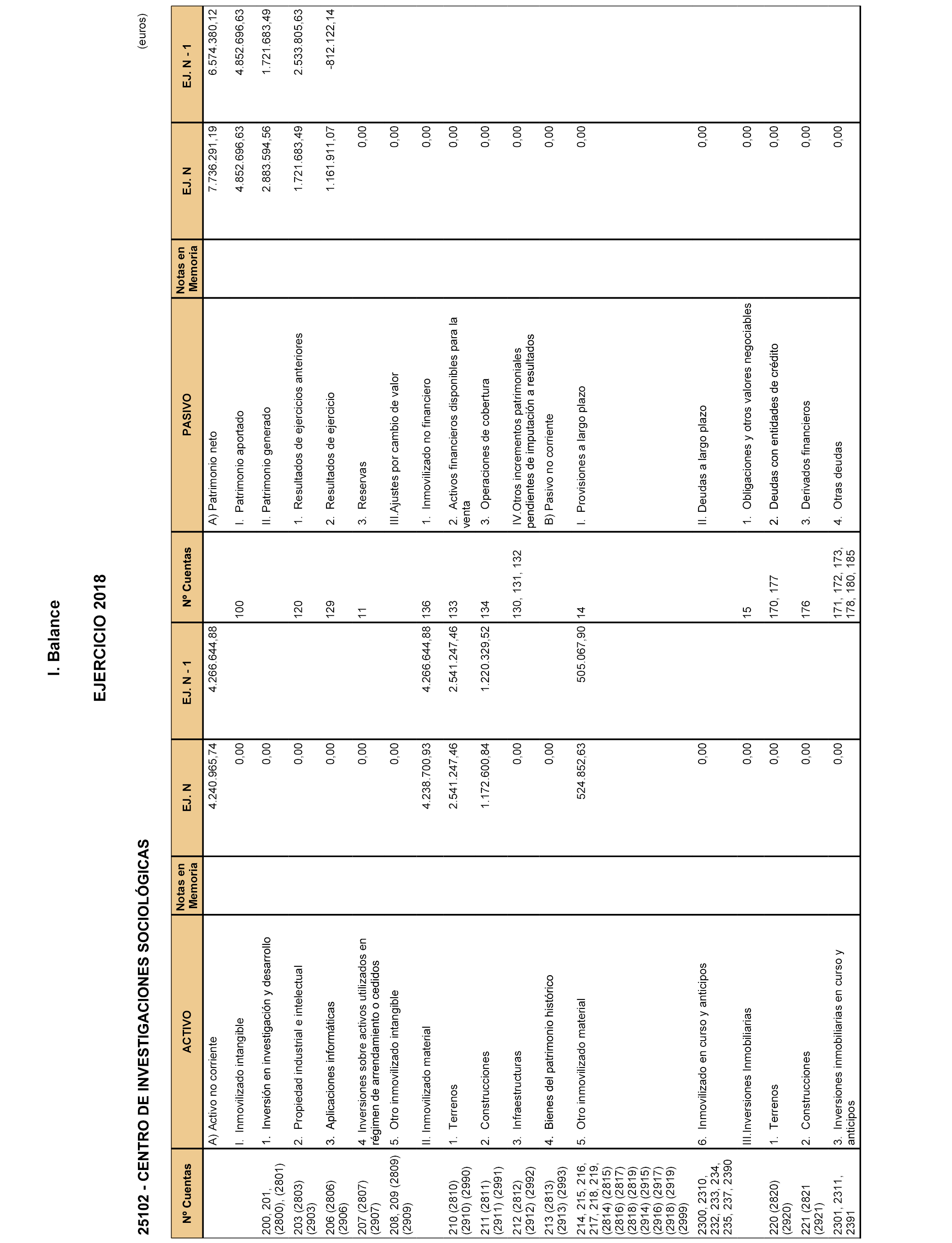 I. Balance

EJERCICIO 2018

25102 - CENTRO DE INVESTIGACIONES SOCIOLÓGICAS

(euros)

| Nº Cuentas | ACTIVO | Notas en Memoria | EJ. N | EJ. N - 1 | Nº Cuentas | PASIVO | Notas en Memoria | EJ. N | EJ. N - 1 |
|---|---|---|---|---|---|---|---|---|---|
| | A) Activo no corriente | | 4.240.965,74 | 4.266.644,88 | | A) Patrimonio neto | | 7.736.291,19 | 6.574.380,12 |
| | I. Inmovilizado intangible | | 0,00 | | 100 | I. Patrimonio aportado | | 4.852.696,63 | 4.852.696,63 |
| 200, 201, (2800), (2801) | 1. Inversión en investigación y desarrollo | | 0,00 | | | II. Patrimonio generado | | 2.883.594,56 | 1.721.683,49 |
| 203 (2803) (2903) | 2. Propiedad industrial e intelectual | | 0,00 | | 120 | 1. Resultados de ejercicios anteriores | | 1.721.683,49 | 2.533.805,63 |
| 206 (2806) (2906) | 3. Aplicaciones informáticas | | 0,00 | | 129 | 2. Resultados de ejercicio | | 1.161.911,07 | -812.122,14 |
| 207 (2807) (2907) | 4. Inversiones sobre activos utilizados en régimen de arrendamiento o cedidos | | 0,00 | | 11 | 3. Reservas | | 0,00 | |
| 208, 209 (2809) (2909) | 5. Otro inmovilizado intangible | | 0,00 | | | III.Ajustes por cambio de valor | | 0,00 | |
| | II. Inmovilizado material | | 4.238.700,93 | 4.266.644,88 | 136 | 1. Inmovilizado no financiero | | 0,00 | |
| 210 (2810) (2910) (2990) | 1. Terrenos | | 2.541.247,46 | 2.541.247,46 | 133 | 2. Activos financieros disponibles para la venta | | 0,00 | |
| 211 (2811) (2911) (2991) | 2. Construcciones | | 1.172.600,84 | 1.220.329,52 | 134 | 3. Operaciones de cobertura | | 0,00 | |
| 212 (2812) (2912) (2992) | 3. Infraestructuras | | 0,00 | | 130, 131, 132 | IV.Otros incrementos patrimoniales pendientes de imputación a resultados | | 0,00 | |
| 213 (2813) (2913) (2993) | 4. Bienes del patrimonio histórico | | 0,00 | | | B) Pasivo no corriente | | 0,00 | |
| 214, 215, 216, 217, 218, 219, (2814) (2815) (2816) (2817) (2818) (2819) (2914) (2915) (2916) (2917) (2918) (2919) (2999) | 5. Otro inmovilizado material | | 524.852,63 | 505.067,90 | 14 | I. Provisiones a largo plazo | | 0,00 | |
| 2300, 2310, 232, 233, 234, 235, 237, 2390 | 6. Inmovilizado en curso y anticipos | | 0,00 | | | II. Deudas a largo plazo | | 0,00 | |
| | III.Inversiones Inmobiliarias | | 0,00 | | 15 | 1. Obligaciones y otros valores negociables | | 0,00 | |
| 220 (2820) (2920) | 1. Terrenos | | 0,00 | | 170, 177 | 2. Deudas con entidades de crédito | | 0,00 | |
| 221 (2821 (2921) | 2. Construcciones | | 0,00 | | 176 | 3. Derivados financieros | | 0,00 | |
| 2301, 2311, 2391 | 3. Inversiones inmobiliarias en curso y anticipos | | 0,00 | | 171, 172, 173, 178, 180, 185 | 4. Otras deudas | | 0,00 | |